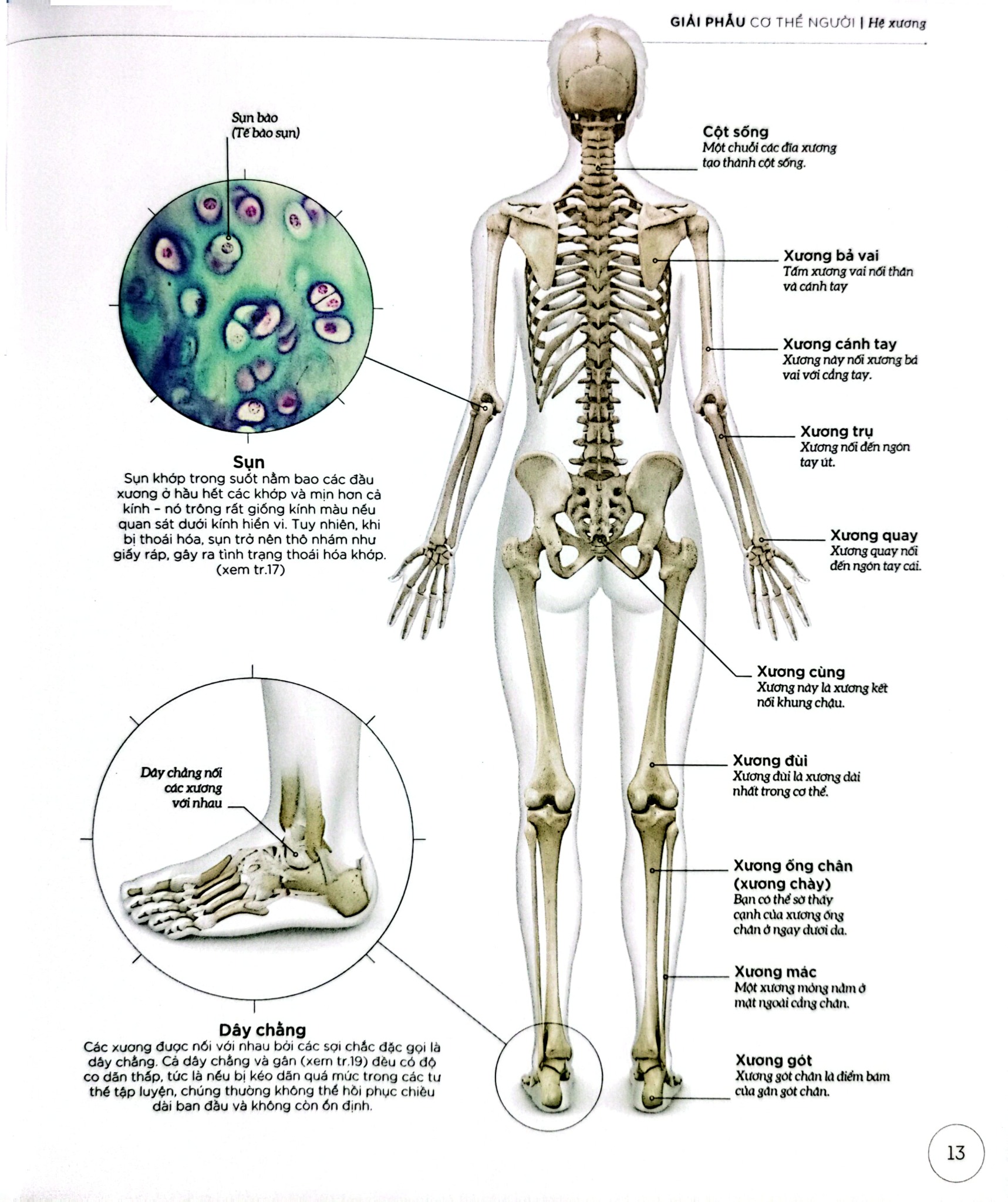 GIẢI PHẪU CƠ THỂ NGƯỜI | Hệ xương

Sụn bào
(Tế bào sụn)

Sụn
Sụn khớp trong suốt nằm bao các đầu xương ở hầu hết các khớp và mịn hơn cả kính – nó trông rất giống kính màu nếu quan sát dưới kính hiển vi. Tuy nhiên, khi bị thoái hóa, sụn trở nên thô nhám như giấy ráp, gây ra tình trạng thoái hóa khớp. (xem tr.17)

Dây chằng nối các xương với nhau

Dây chằng
Các xương được nối với nhau bởi các sợi chắc đặc gọi là dây chằng. Cả dây chằng và gân (xem tr.19) đều có độ co dãn thấp, tức là nếu bị kéo dãn quá mức trong các tư thế tập luyện, chúng thường không thể hồi phục chiều dài ban đầu và không còn ổn định.

Cột sống
Một chuỗi các đĩa xương tạo thành cột sống.

Xương bả vai
Tấm xương vai nối thân và cánh tay

Xương cánh tay
Xương này nối xương bả vai với cẳng tay.

Xương trụ
Xương nối đến ngón tay út.

Xương quay
Xương quay nối đến ngón tay cái.

Xương cùng
Xương này là xương kết nối khung chậu.

Xương đùi
Xương đùi là xương dài nhất trong cơ thể.

Xương ống chân (xương chày)
Bạn có thể sờ thấy cạnh của xương ống chân ở ngay dưới da.

Xương mác
Một xương mỏng nằm ở mặt ngoài cẳng chân.

Xương gót
Xương gót chân là điểm bám của gân gót chân.

13